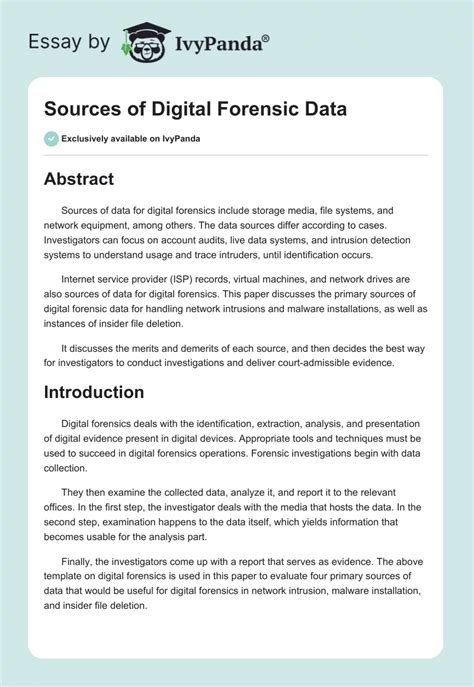 Essay by IvyPanda®

Sources of Digital Forensic Data

Exclusively available on IvyPanda

Abstract

Sources of data for digital forensics include storage media, file systems, and network equipment, among others. The data sources differ according to cases. Investigators can focus on account audits, live data systems, and intrusion detection systems to understand usage and trace intruders, until identification occurs.

Internet service provider (ISP) records, virtual machines, and network drives are also sources of data for digital forensics. This paper discusses the primary sources of digital forensic data for handling network intrusions and malware installations, as well as instances of insider file deletion.

It discusses the merits and demerits of each source, and then decides the best way for investigators to conduct investigations and deliver court-admissible evidence.

Introduction

Digital forensics deals with the identification, extraction, analysis, and presentation of digital evidence present in digital devices. Appropriate tools and techniques must be used to succeed in digital forensics operations. Forensic investigations begin with data collection.

They then examine the collected data, analyze it, and report it to the relevant offices. In the first step, the investigator deals with the media that hosts the data. In the second step, examination happens to the data itself, which yields information that becomes usable for the analysis part.

Finally, the investigators come up with a report that serves as evidence. The above template on digital forensics is used in this paper to evaluate four primary sources of data that would be useful for digital forensics in network intrusion, malware installation, and insider file deletion.